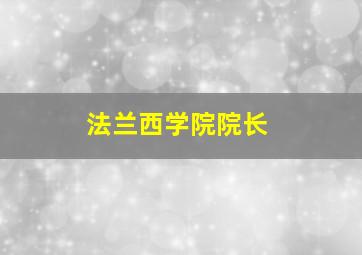 法兰西学院院长